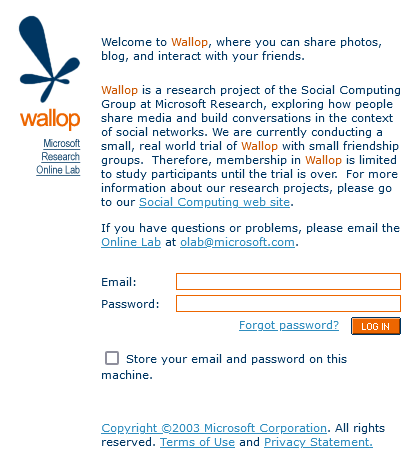 wallop

Microsoft Research Online Lab

Welcome to Wallop, where you can share photos, blog, and interact with your friends.

Wallop is a research project of the Social Computing Group at Microsoft Research, exploring how people share media and build conversations in the context of social networks. We are currently conducting a small, real world trial of Wallop with small friendship groups. Therefore, membership in Wallop is limited to study participants until the trial is over. For more information about our research projects, please go to our Social Computing web site.

If you have questions or problems, please email the Online Lab at olab@microsoft.com.

Email:

Password:

Forgot password?

LOG IN

Store your email and password on this machine.

Copyright ©2003 Microsoft Corporation. All rights reserved. Terms of Use and Privacy Statement.